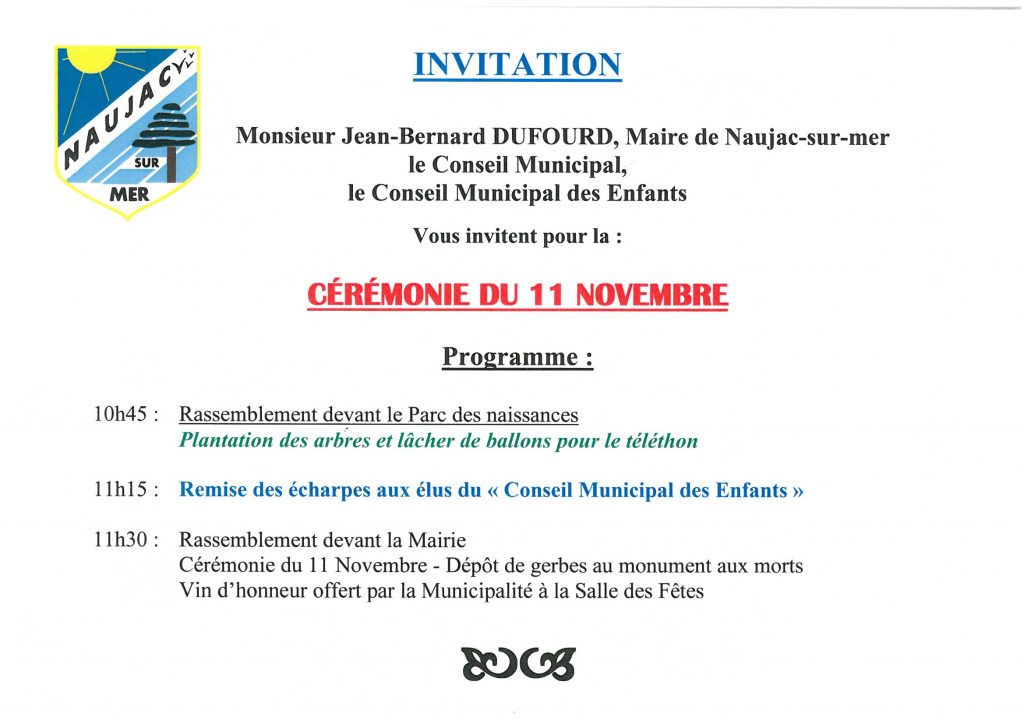 NAUJAC SUR MER

INVITATION

Monsieur Jean-Bernard DUFOURD, Maire de Naujac-sur-mer
le Conseil Municipal,
le Conseil Municipal des Enfants

Vous invitent pour la :

CÉRÉMONIE DU 11 NOVEMBRE

Programme :

10h45 : Rassemblement devant le Parc des naissances
Plantation des arbres et lâcher de ballons pour le téléthon

11h15 : Remise des écharpes aux élus du « Conseil Municipal des Enfants »

11h30 : Rassemblement devant la Mairie
Cérémonie du 11 Novembre - Dépôt de gerbes au monument aux morts
Vin d'honneur offert par la Municipalité à la Salle des Fêtes